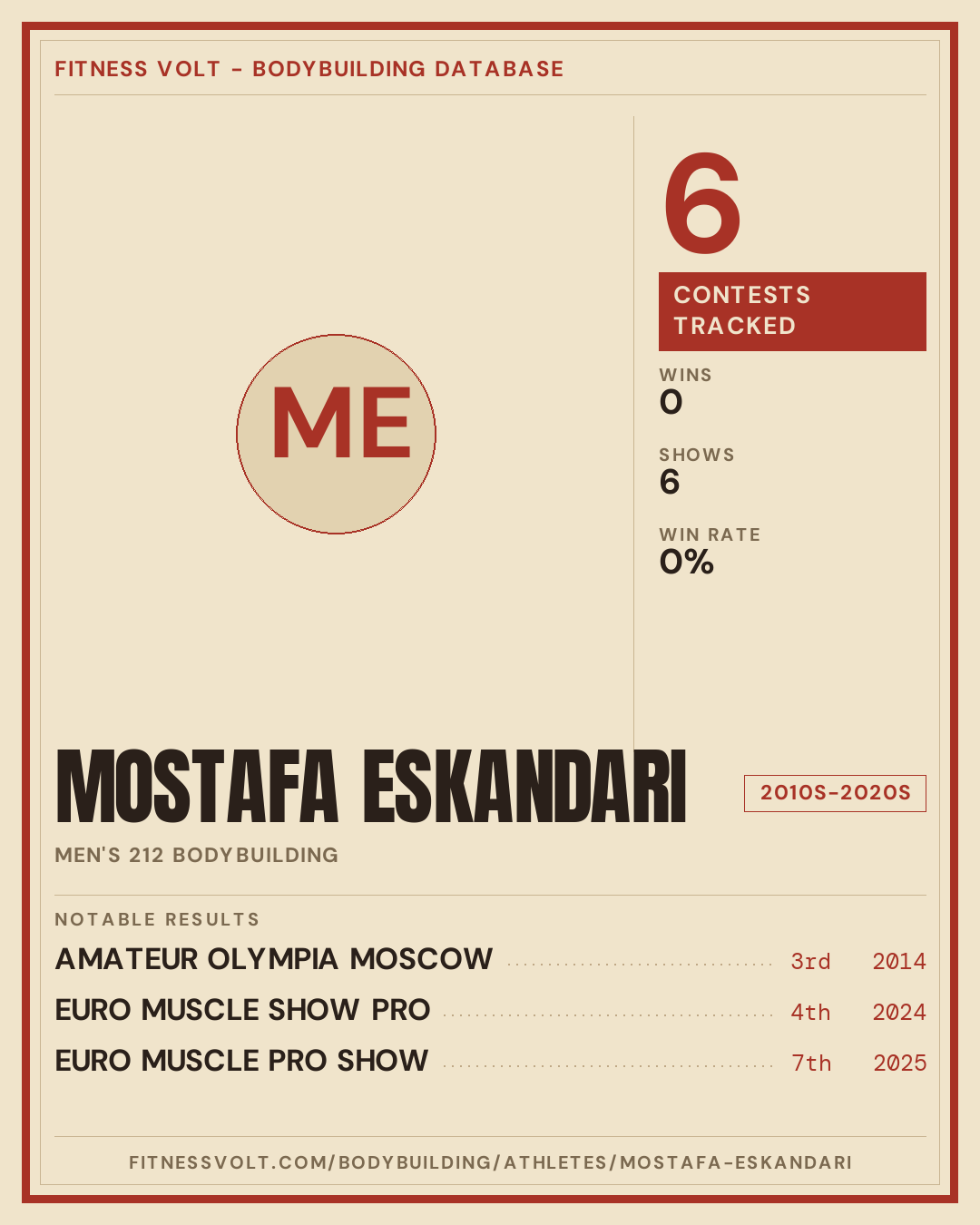 FITNESS VOLT - BODYBUILDING DATABASE

ME

6

CONTESTS TRACKED

WINS
0

SHOWS
6

WIN RATE
0%

MOSTAFA ESKANDARI

2010S-2020S

MEN'S 212 BODYBUILDING

NOTABLE RESULTS

AMATEUR OLYMPIA MOSCOW 3rd 2014
EURO MUSCLE SHOW PRO 4th 2024
EURO MUSCLE PRO SHOW 7th 2025

FITNESSVOLT.COM/BODYBUILDING/ATHLETES/MOSTAFA-ESKANDARI